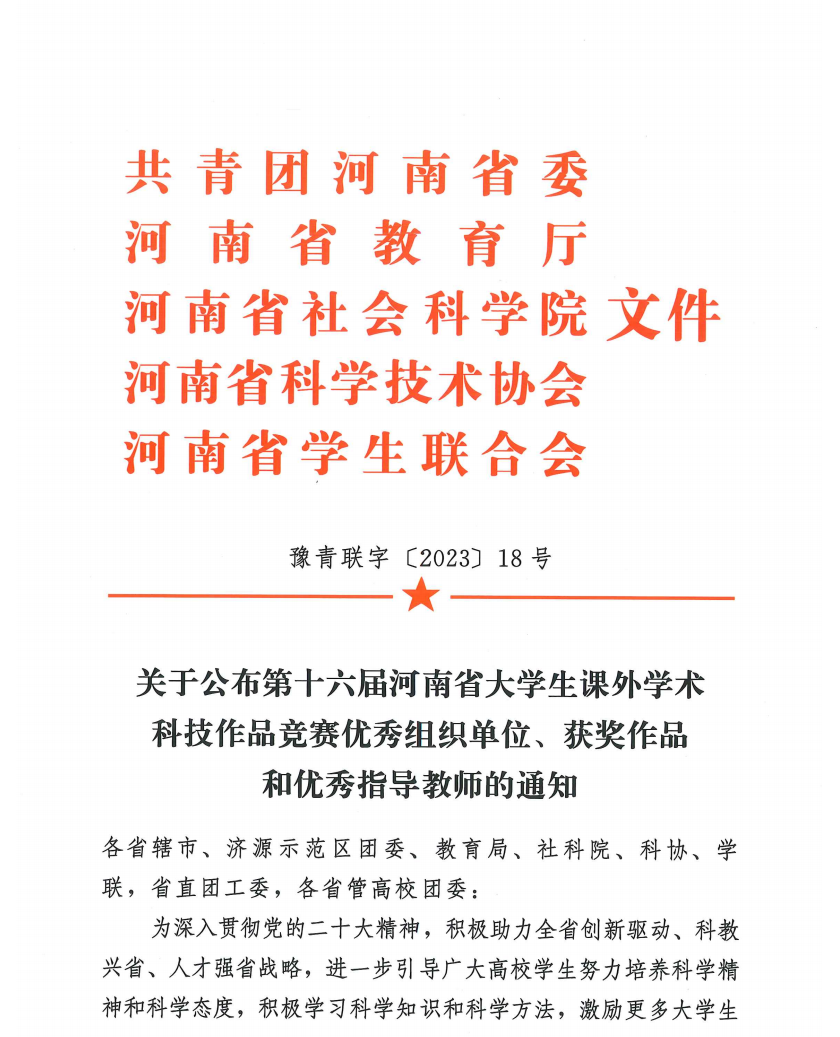 共青团河南省委
河南省教育厅
河南省社会科学院
河南省科学技术协会
河南省学生联合会
文件

豫青联字〔2023〕18号

关于公布第十六届河南省大学生课外学术科技作品竞赛优秀组织单位、获奖作品和优秀指导教师的通知

各省辖市、济源示范区团委、教育局、社科院、科协、学联，省直团工委，各省管高校团委：

为深入贯彻党的二十大精神，积极助力全省创新驱动、科教兴省、人才强省战略，进一步引导广大高校学生努力培养科学精神和科学态度，积极学习科学知识和科学方法，激励更多大学生